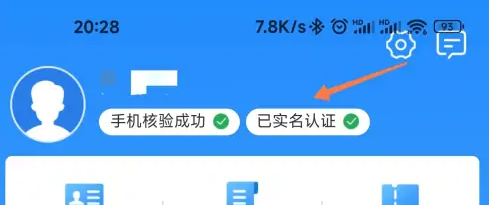 20:28 7.8K/s HD HD 93

手机核验成功

已实名认证